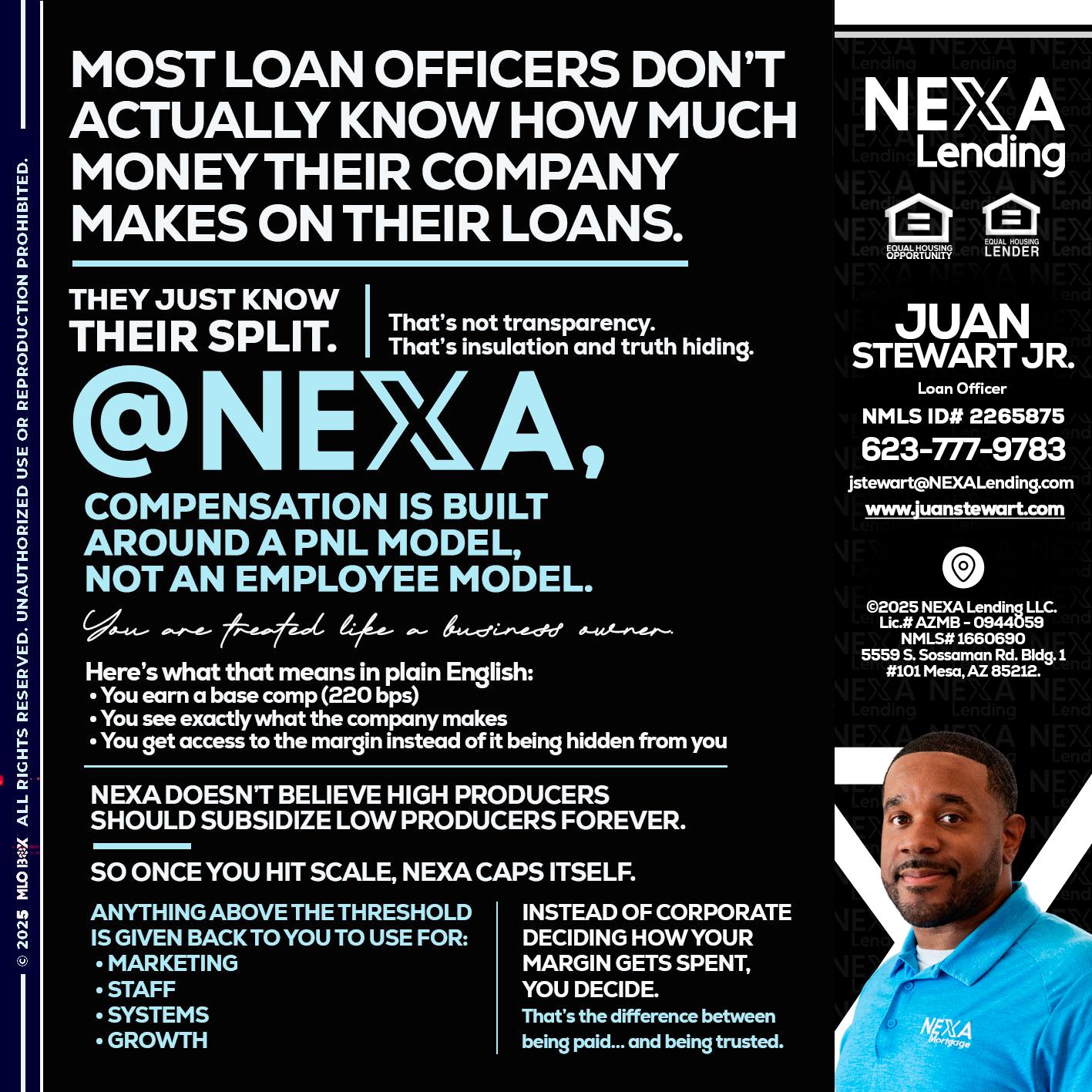 © 2025 MLO BOX ALL RIGHTS RESERVED. UNAUTHORIZED USE OR REPRODUCTION PROHIBITED.

MOST LOAN OFFICERS DON'T ACTUALLY KNOW HOW MUCH MONEY THEIR COMPANY MAKES ON THEIR LOANS.

THEY JUST KNOW THEIR SPLIT.

That's not transparency. That's insulation and truth hiding.

@NEXA,

COMPENSATION IS BUILT AROUND A PNL MODEL, NOT AN EMPLOYEE MODEL.

You are treated like a business owner.

Here's what that means in plain English:
• You earn a base comp (220 bps)
• You see exactly what the company makes
• You get access to the margin instead of it being hidden from you

NEXA DOESN'T BELIEVE HIGH PRODUCERS SHOULD SUBSIDIZE LOW PRODUCERS FOREVER.

SO ONCE YOU HIT SCALE, NEXA CAPS ITSELF.

ANYTHING ABOVE THE THRESHOLD IS GIVEN BACK TO YOU TO USE FOR:
• MARKETING
• STAFF
• SYSTEMS
• GROWTH

INSTEAD OF CORPORATE DECIDING HOW YOUR MARGIN GETS SPENT, YOU DECIDE.
That's the difference between being paid... and being trusted.

NEXA Lending

EQUAL HOUSING OPPORTUNITY
EQUAL HOUSING LENDER

JUAN STEWART JR.
Loan Officer
NMLS ID# 2265875
623-777-9783
jstewart@NEXALending.com
www.juanstewart.com

©2025 NEXA Lending LLC.
Lic.# AZMB - 0944059
NMLS# 1660690
5559 S. Sossaman Rd. Bldg. 1
#101 Mesa, AZ 85212.

NEXA Mortgage